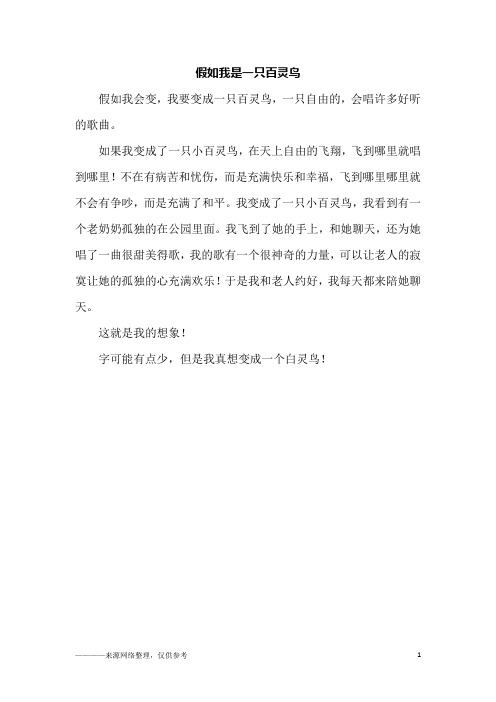 假如我是一只百灵鸟

假如我会变，我要变成一只百灵鸟，一只自由的，会唱许多好听的歌曲。

如果我变成了一只小百灵鸟，在天上自由的飞翔，飞到哪里就唱到哪里！不在有病苦和忧伤，而是充满快乐和幸福，飞到哪里哪里就不会有争吵，而是充满了和平。我变成了一只小百灵鸟，我看到有一个老奶奶孤独的在公园里面。我飞到了她的手上，和她聊天，还为她唱了一曲很甜美得歌，我的歌有一个很神奇的力量，可以让老人的寂寞让她的孤独的心充满欢乐！于是我和老人约好，我每天都来陪她聊天。

这就是我的想象！

字可能有点少，但是我真想变成一个白灵鸟！

————来源网络整理，仅供参考 1